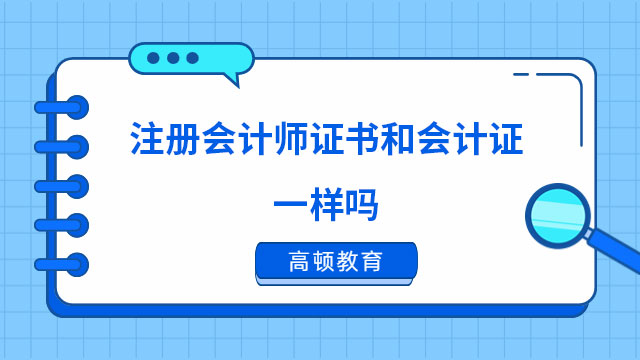 注册会计师证书和会计证一样吗

高顿教育